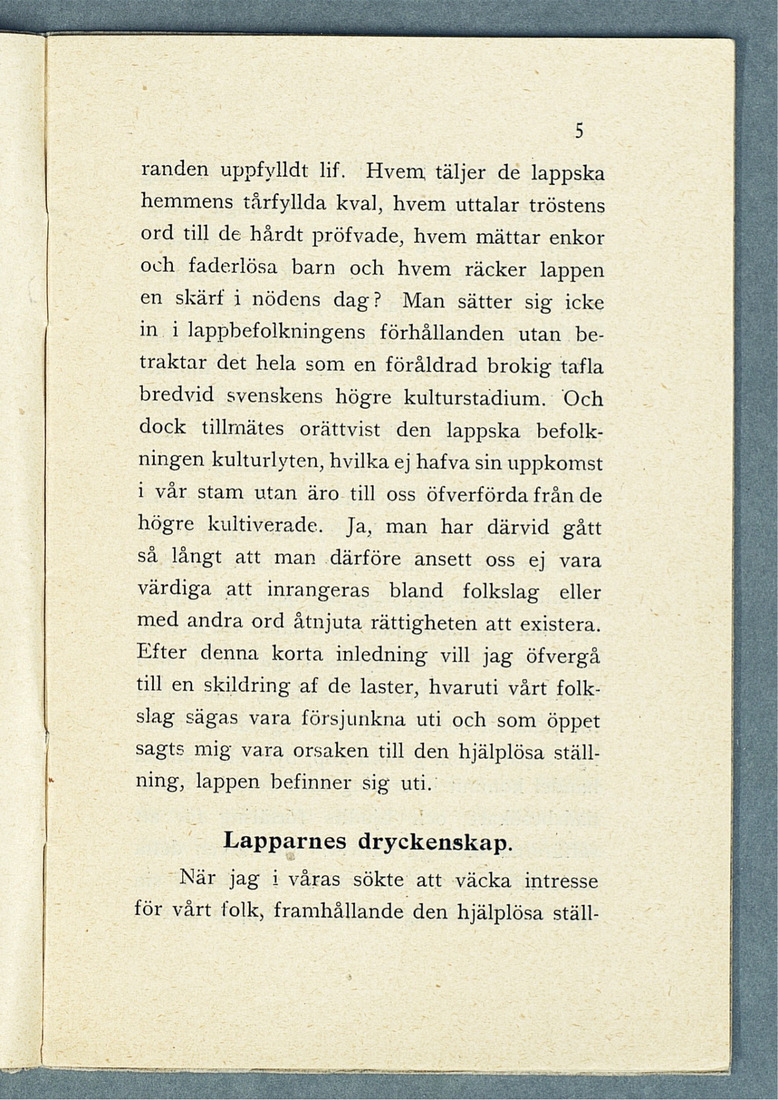 5

randen uppfylldt lif. Hvem täljer de lappska hemmens tårfyllda kval, hvem uttalar tröstens ord till de hårdt pröfvade, hvem mättar enkor och faderlösa barn och hvem räcker lappen en skärf i nödens dag? Man sätter sig icke in i lappbefolkningens förhållanden utan betraktar det hela som en föråldrad brokig tafla bredvid svenskens högre kulturstadium. Och dock tillmätes orättvist den lappska befolkningen kulturlyten, hvilka ej hafva sin uppkomst i vår stam utan äro till oss öfverförda från de högre kultiverade. Ja, man har därvid gått så långt att man därföre ansett oss ej vara värdiga att inrangeras bland folkslag eller med andra ord åtnjuta rättigheten att existera. Efter denna korta inledning vill jag öfvergå till en skildring af de laster, hvaruti vårt folkslag sägas vara försjunkna uti och som öppet sagts mig vara orsaken till den hjälplösa ställning, lappen befinner sig uti.

Lapparnes dryckenskap.

När jag i våras sökte att väcka intresse för vårt folk, framhållande den hjälplösa ställ-